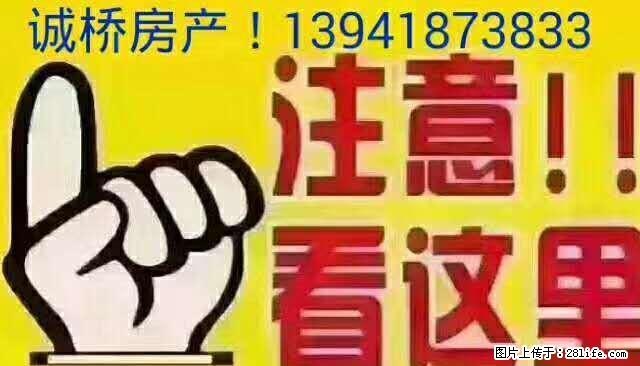 诚桥房产！13941873833

注意！！
看这里

图片上传于：281life.com